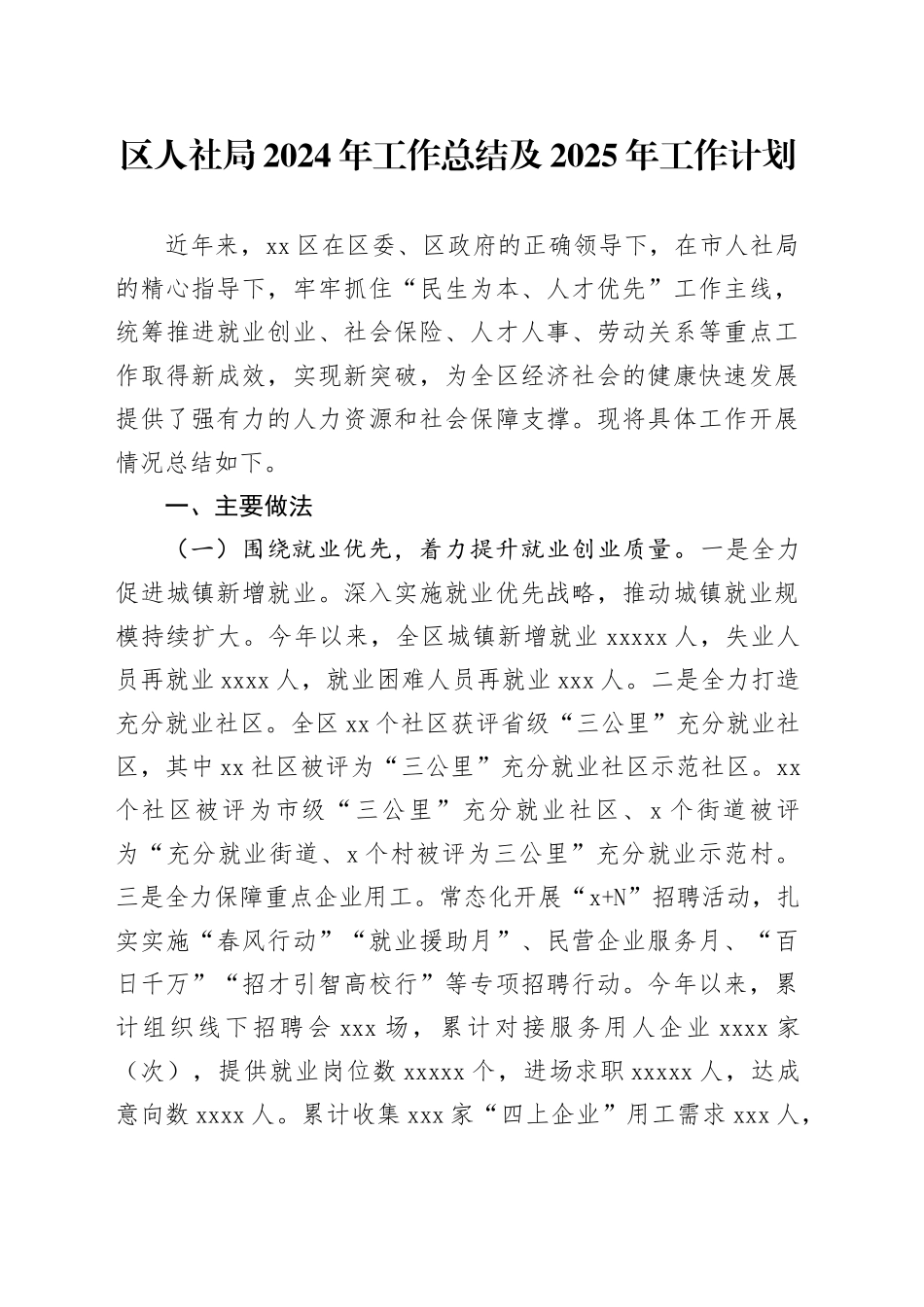 区人社局2024年工作总结及2025年工作计划

近年来，xx区在区委、区政府的正确领导下，在市人社局的精心指导下，牢牢抓住“民生为本、人才优先”工作主线，统筹推进就业创业、社会保险、人才人事、劳动关系等重点工作取得新成效，实现新突破，为全区经济社会的健康快速发展提供了强有力的人力资源和社会保障支撑。现将具体工作开展情况总结如下。

一、主要做法

（一）围绕就业优先，着力提升就业创业质量。一是全力促进城镇新增就业。深入实施就业优先战略，推动城镇就业规模持续扩大。今年以来，全区城镇新增就业xxxxx人，失业人员再就业xxxx人，就业困难人员再就业xxx人。二是全力打造充分就业社区。全区xx个社区获评省级“三公里”充分就业社区，其中xx社区被评为“三公里”充分就业社区示范社区。xx个社区被评为市级“三公里”充分就业社区、x个街道被评为“充分就业街道、x个村被评为三公里”充分就业示范村。三是全力保障重点企业用工。常态化开展“x+N”招聘活动，扎实实施“春风行动”“就业援助月”、民营企业服务月、“百日千万”“招才引智高校行”等专项招聘行动。今年以来，累计组织线下招聘会xxx场，累计对接服务用人企业xxxx家（次），提供就业岗位数xxxxx个，进场求职xxxxx人，达成意向数xxxx人。累计收集xxx家“四上企业”用工需求xxx人，